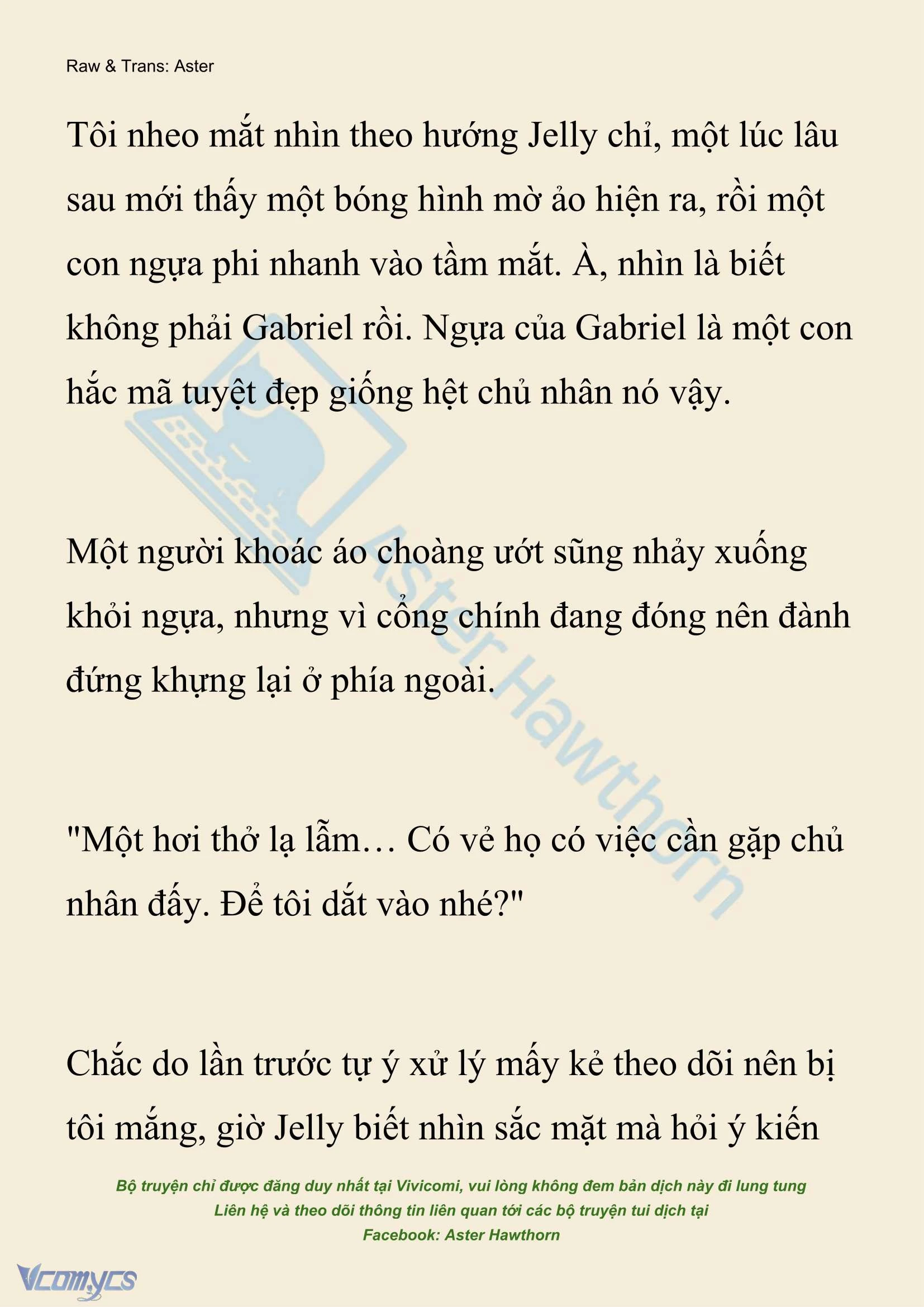 Raw & Trans: Aster

Tôi nheo mắt nhìn theo hướng Jelly chỉ, một lúc lâu sau mới thấy một bóng hình mờ ảo hiện ra, rồi một con ngựa phi nhanh vào tầm mắt. À, nhìn là biết không phải Gabriel rồi. Ngựa của Gabriel là một con hắc mã tuyệt đẹp giống hệt chủ nhân nó vậy.

Một người khoác áo choàng ướt sũng nhảy xuống khỏi ngựa, nhưng vì cổng chính đang đóng nên đành đứng khựng lại ở phía ngoài.

"Một hơi thở lạ lẫm… Có vẻ họ có việc cần gặp chủ nhân đấy. Để tôi dắt vào nhé?"

Chắc do lần trước tự ý xử lý mấy kẻ theo dõi nên bị tôi mắng, giờ Jelly biết nhìn sắc mặt mà hỏi ý kiến

Aster Hawthorn

Bộ truyện chỉ được đăng duy nhất tại Vivicomi, vui lòng không đem bản dịch này đi lung tung
Liên hệ và theo dõi thông tin liên quan tới các bộ truyện tui dịch tại
Facebook: Aster Hawthorn

Vcomycs